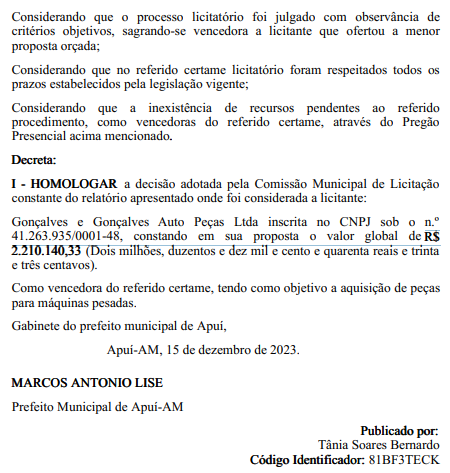 Considerando que o processo licitatório foi julgado com observância de critérios objetivos, sagrando-se vencedora a licitante que ofertou a menor proposta orçada;

Considerando que no referido certame licitatório foram respeitados todos os prazos estabelecidos pela legislação vigente;

Considerando que a inexistência de recursos pendentes ao referido procedimento, como vencedoras do referido certame, através do Pregão Presencial acima mencionado.

Decreta:

I - HOMOLOGAR a decisão adotada pela Comissão Municipal de Licitação constante do relatório apresentado onde foi considerada a licitante:

Gonçalves e Gonçalves Auto Peças Ltda inscrita no CNPJ sob o n.º 41.263.935/0001-48, constando em sua proposta o valor global de R$ 2.210.140,33 (Dois milhões, duzentos e dez mil e cento e quarenta reais e trinta e três centavos).

Como vencedora do referido certame, tendo como objetivo a aquisição de peças para máquinas pesadas.

Gabinete do prefeito municipal de Apuí,

Apuí-AM, 15 de dezembro de 2023.

MARCOS ANTONIO LISE

Prefeito Municipal de Apuí-AM

Publicado por:
Tânia Soares Bernardo
Código Identificador: 81BF3TECK